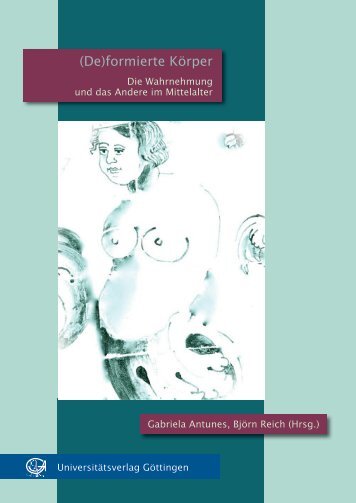 (De)formierte Körper

Die Wahrnehmung und das Andere im Mittelalter

Gabriela Antunes, Björn Reich (Hrsg.)

Universitätsverlag Göttingen